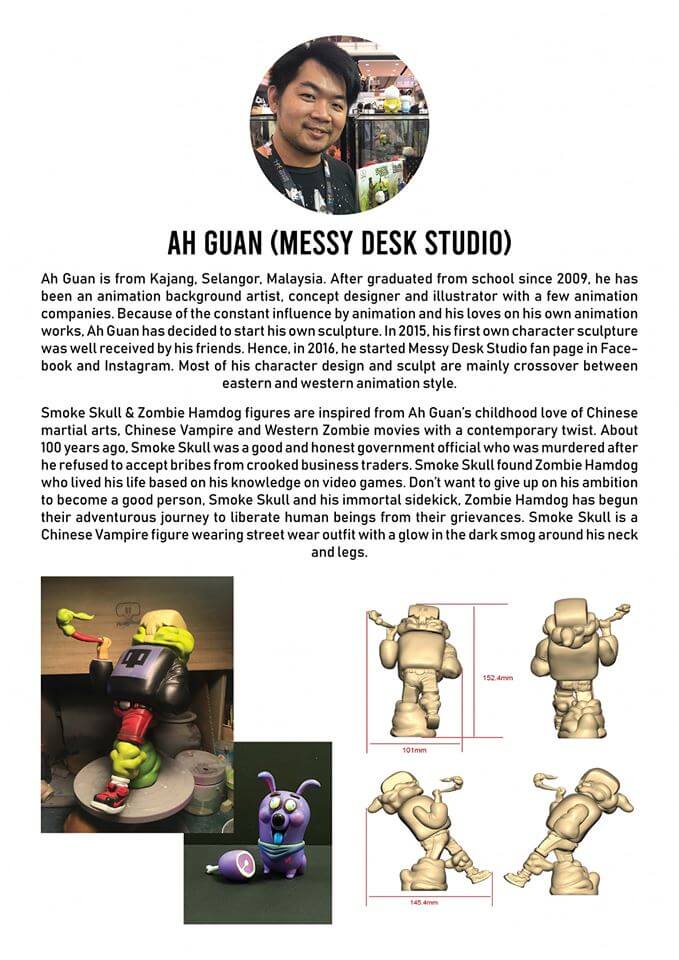 AH GUAN (MESSY DESK STUDIO)

Ah Guan is from Kajang, Selangor, Malaysia. After graduated from school since 2009, he has been an animation background artist, concept designer and illustrator with a few animation companies. Because of the constant influence by animation and his loves on his own animation works, Ah Guan has decided to start his own sculpture. In 2015, his first own character sculpture was well received by his friends. Hence, in 2016, he started Messy Desk Studio fan page in Facebook and Instagram. Most of his character design and sculpt are mainly crossover between eastern and western animation style.

Smoke Skull & Zombie Hamdog figures are inspired from Ah Guan's childhood love of Chinese martial arts, Chinese Vampire and Western Zombie movies with a contemporary twist. About 100 years ago, Smoke Skull was a good and honest government official who was murdered after he refused to accept bribes from crooked business traders. Smoke Skull found Zombie Hamdog who lived his life based on his knowledge on video games. Don't want to give up on his ambition to become a good person, Smoke Skull and his immortal sidekick, Zombie Hamdog has begun their adventurous journey to liberate human beings from their grievances. Smoke Skull is a Chinese Vampire figure wearing street wear outfit with a glow in the dark smog around his neck and legs.

152.4mm

101mm

145.4mm